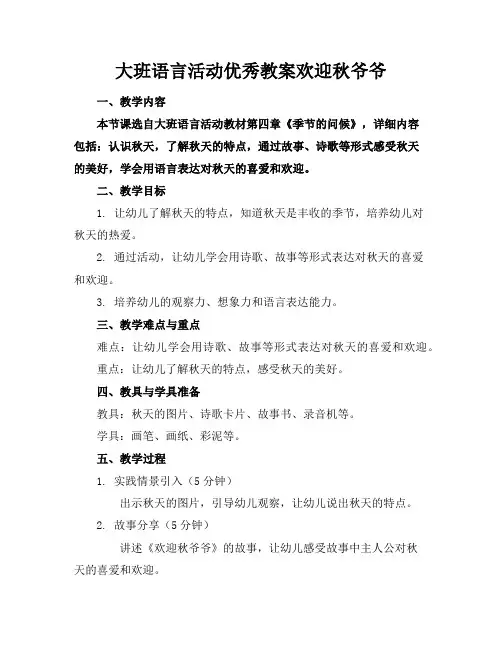 大班语言活动优秀教案欢迎秋爷爷

一、教学内容

本节课选自大班语言活动教材第四章《季节的问候》，详细内容包括：认识秋天，了解秋天的特点，通过故事、诗歌等形式感受秋天的美好，学会用语言表达对秋天的喜爱和欢迎。

二、教学目标

1. 让幼儿了解秋天的特点，知道秋天是丰收的季节，培养幼儿对秋天的热爱。

2. 通过活动，让幼儿学会用诗歌、故事等形式表达对秋天的喜爱和欢迎。

3. 培养幼儿的观察力、想象力和语言表达能力。

三、教学难点与重点

难点：让幼儿学会用诗歌、故事等形式表达对秋天的喜爱和欢迎。

重点：让幼儿了解秋天的特点，感受秋天的美好。

四、教具与学具准备

教具：秋天的图片、诗歌卡片、故事书、录音机等。

学具：画笔、画纸、彩泥等。

五、教学过程

1. 实践情景引入（5 分钟）

出示秋天的图片，引导幼儿观察，让幼儿说出秋天的特点。

2. 故事分享（5 分钟）

讲述《欢迎秋爷爷》的故事，让幼儿感受故事中主人公对秋天的喜爱和欢迎。